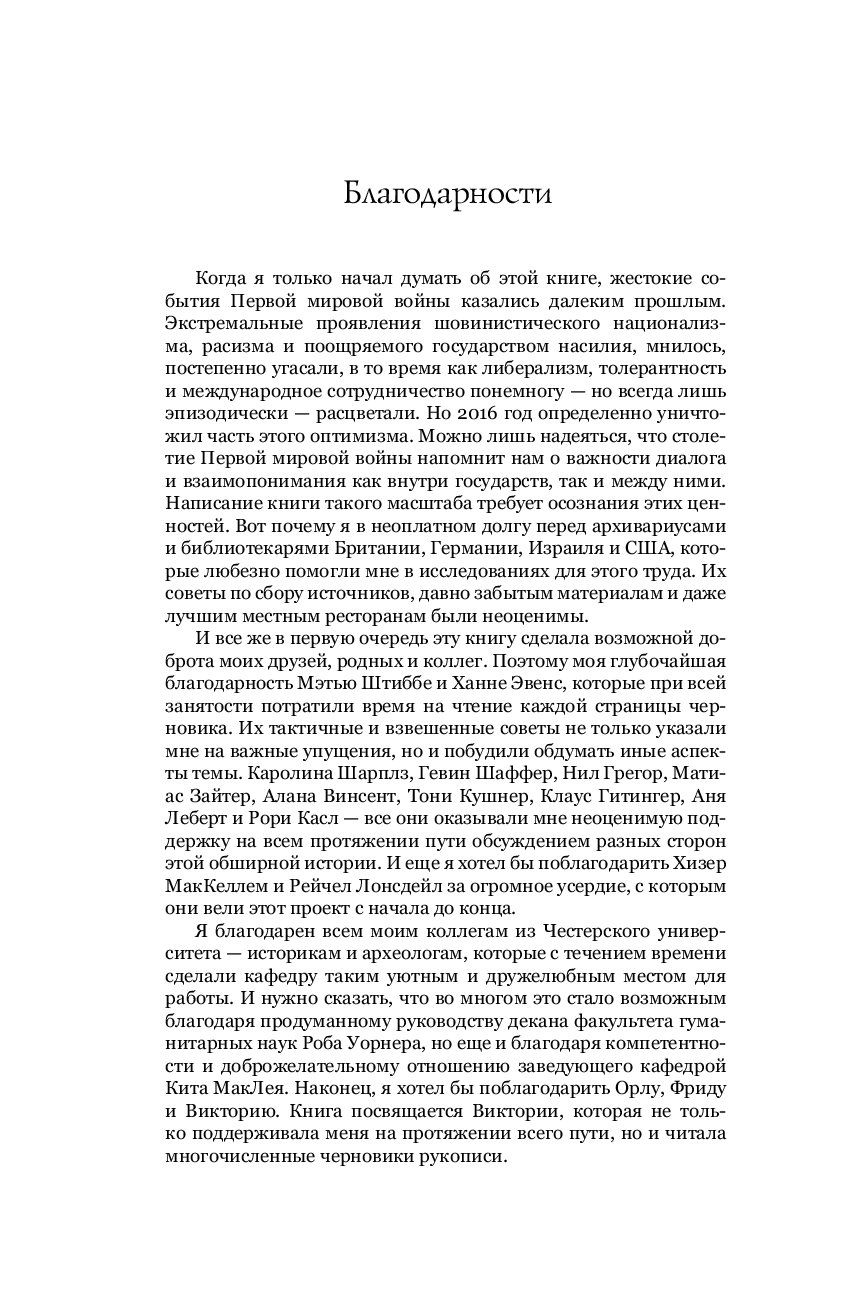 Благодарности

Когда я только начал думать об этой книге, жестокие события Первой мировой войны казались далеким прошлым. Экстремальные проявления шовинистического национализма, расизма и поощряемого государством насилия, мнилось, постепенно угасали, в то время как либерализм, толерантность и международное сотрудничество понемногу — но всегда лишь эпизодически — расцветали. Но 2016 год определенно уничтожил часть этого оптимизма. Можно лишь надеяться, что столетие Первой мировой войны напомнит нам о важности диалога и взаимопонимания как внутри государств, так и между ними. Написание книги такого масштаба требует осознания этих ценностей. Вот почему я в неоплатном долгу перед архивариусами и библиотекарями Британии, Германии, Израиля и США, которые любезно помогли мне в исследованиях для этого труда. Их советы по сбору источников, давно забытым материалам и даже лучшим местным ресторанам были неоценимы.

И все же в первую очередь эту книгу сделала возможной доброта моих друзей, родных и коллег. Поэтому моя глубочайшая благодарность Мэтью Штиббе и Ханне Эвенс, которые при всей занятости потратили время на чтение каждой страницы черновика. Их тактичные и взвешенные советы не только указали мне на важные упущения, но и побудили обдумать иные аспекты темы. Каролина Шарплз, Гевин Шаффер, Нил Грегор, Матиас Зайтер, Алана Винсент, Тони Кушнер, Клаус Гитингер, Аня Леберт и Рори Касл — все они оказывали мне неоценимую поддержку на всем протяжении пути обсуждением разных сторон этой обширной истории. И еще я хотел бы поблагодарить Хизер МакКеллем и Рейчел Лонсдейл за огромное усердие, с которым они вели этот проект с начала до конца.

Я благодарен всем моим коллегам из Честерского университета — историкам и археологам, которые с течением времени сделали кафедру таким уютным и дружелюбным местом для работы. И нужно сказать, что во многом это стало возможным благодаря продуманному руководству декана факультета гуманитарных наук Роба Уорнера, но еще и благодаря компетентности и доброжелательному отношению заведующего кафедрой Кита МакЛея. Наконец, я хотел бы поблагодарить Орлу, Фриду и Викторию. Книга посвящается Виктории, которая не только поддерживала меня на протяжении всего пути, но и читала многочисленные черновики рукописи.